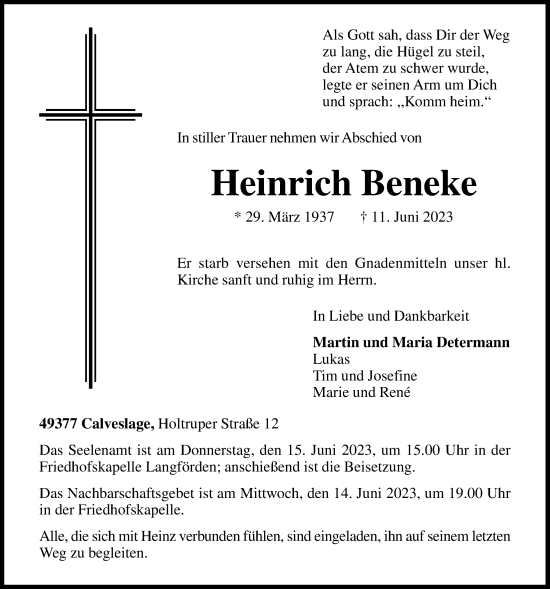 Als Gott sah, dass Dir der Weg zu lang, die Hügel zu steil, der Atem zu schwer wurde, legte er seinen Arm um Dich und sprach: „Komm heim.“

In stiller Trauer nehmen wir Abschied von

Heinrich Beneke

* 29. März 1937 † 11. Juni 2023

Er starb versehen mit den Gnadenmitteln unser hl. Kirche sanft und ruhig im Herrn.

In Liebe und Dankbarkeit

Martin und Maria Determann
Lukas
Tim und Josefine
Marie und René

49377 Calveslage, Holtruper Straße 12

Das Seelenamt ist am Donnerstag, den 15. Juni 2023, um 15.00 Uhr in der Friedhofskapelle Langförden; anschießend ist die Beisetzung.

Das Nachbarschaftsgebet ist am Mittwoch, den 14. Juni 2023, um 19.00 Uhr in der Friedhofskapelle.

Alle, die sich mit Heinz verbunden fühlen, sind eingeladen, ihn auf seinem letzten Weg zu begleiten.